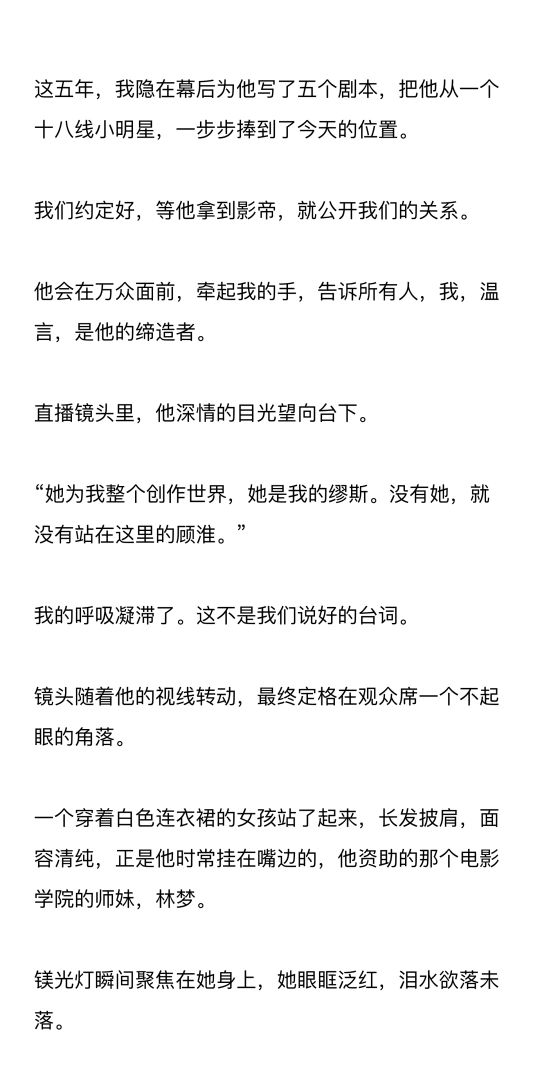 这五年，我隐在幕后为他写了五个剧本，把他从一个十八线小明星，一步步捧到了今天的位置。

我们约定好，等他拿到影帝，就公开我们的关系。

他会在万众面前，牵起我的手，告诉所有人，我，温言，是他的缔造者。

直播镜头里，他深情的目光望向台下。

“她为我整个创作世界，她是我的缪斯。没有她，就没有站在这里的顾淮。”

我的呼吸凝滞了。这不是我们说好的台词。

镜头随着他的视线转动，最终定格在观众席一个不起眼的角落。

一个穿着白色连衣裙的女孩站了起来，长发披肩，面容清纯，正是他时常挂在嘴边的，他资助的那个电影学院的师妹，林梦。

镁光灯瞬间聚焦在她身上，她眼眶泛红，泪水欲落未落。